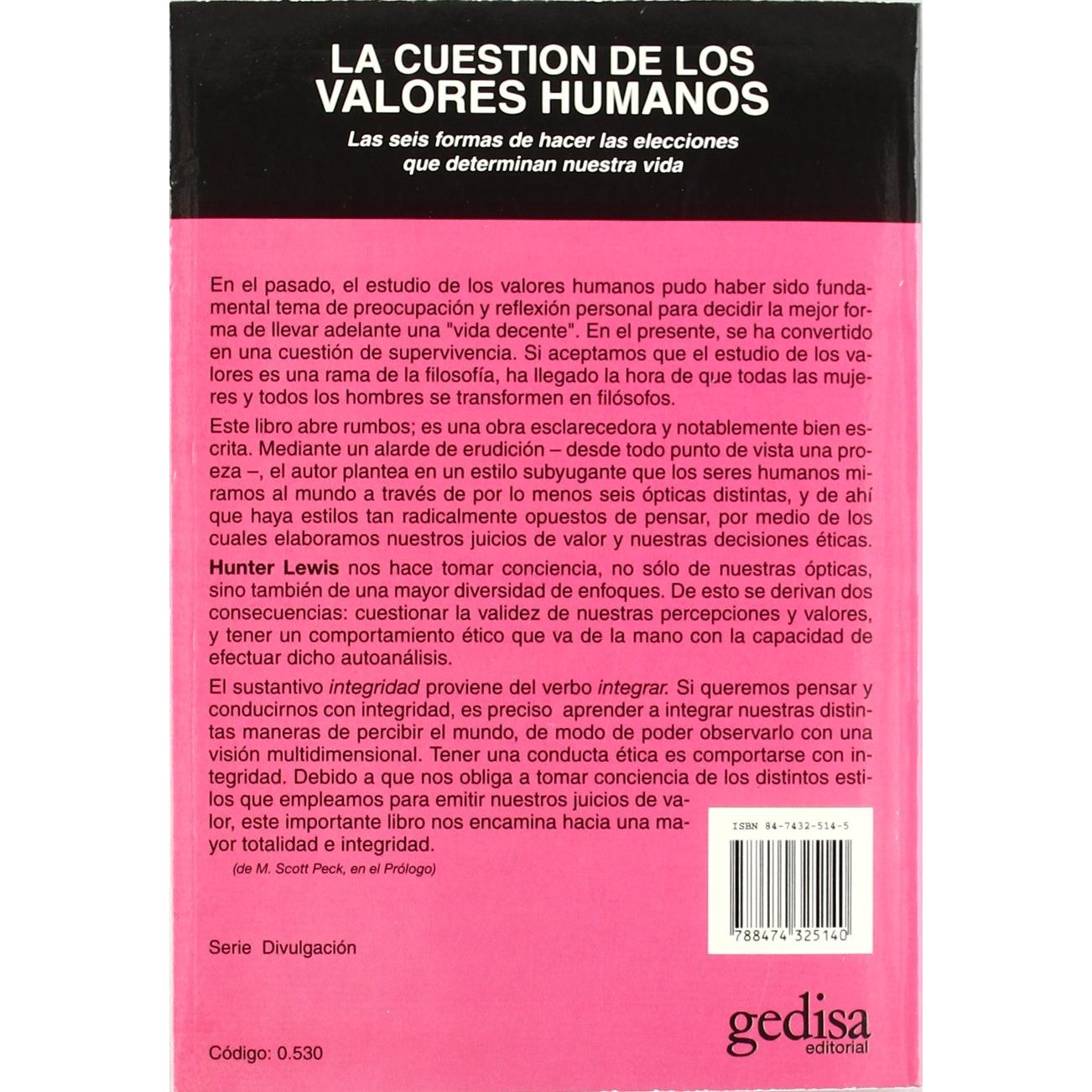 LA CUESTION DE LOS VALORES HUMANOS

Las seis formas de hacer las elecciones que determinan nuestra vida

En el pasado, el estudio de los valores humanos pudo haber sido fundamental tema de preocupación y reflexión personal para decidir la mejor forma de llevar adelante una "vida decente". En el presente, se ha convertido en una cuestión de supervivencia. Si aceptamos que el estudio de los valores es una rama de la filosofía, ha llegado la hora de que todas las mujeres y todos los hombres se transformen en filósofos.

Este libro abre rumbos; es una obra esclarecedora y notablemente bien escrita. Mediante un alarde de erudición – desde todo punto de vista una proeza –, el autor plantea en un estilo subyugante que los seres humanos miramos al mundo a través de por lo menos seis ópticas distintas, y de ahí que haya estilos tan radicalmente opuestos de pensar, por medio de los cuales elaboramos nuestros juicios de valor y nuestras decisiones éticas.

Hunter Lewis nos hace tomar conciencia, no sólo de nuestras ópticas, sino también de una mayor diversidad de enfoques. De esto se derivan dos consecuencias: cuestionar la validez de nuestras percepciones y valores, y tener un comportamiento ético que va de la mano con la capacidad de efectuar dicho autoanálisis.

El sustantivo integridad proviene del verbo integrar. Si queremos pensar y conducirnos con integridad, es preciso aprender a integrar nuestras distintas maneras de percibir el mundo, de modo de poder observarlo con una visión multidimensional. Tener una conducta ética es comportarse con integridad. Debido a que nos obliga a tomar conciencia de los distintos estilos que empleamos para emitir nuestros juicios de valor, este importante libro nos encamina hacia una mayor totalidad e integridad.

(de M. Scott Peck, en el Prólogo)

ISBN 84-7432-514-5

788474 325140

Serie Divulgación

gedisa
editorial

Código: 0.530